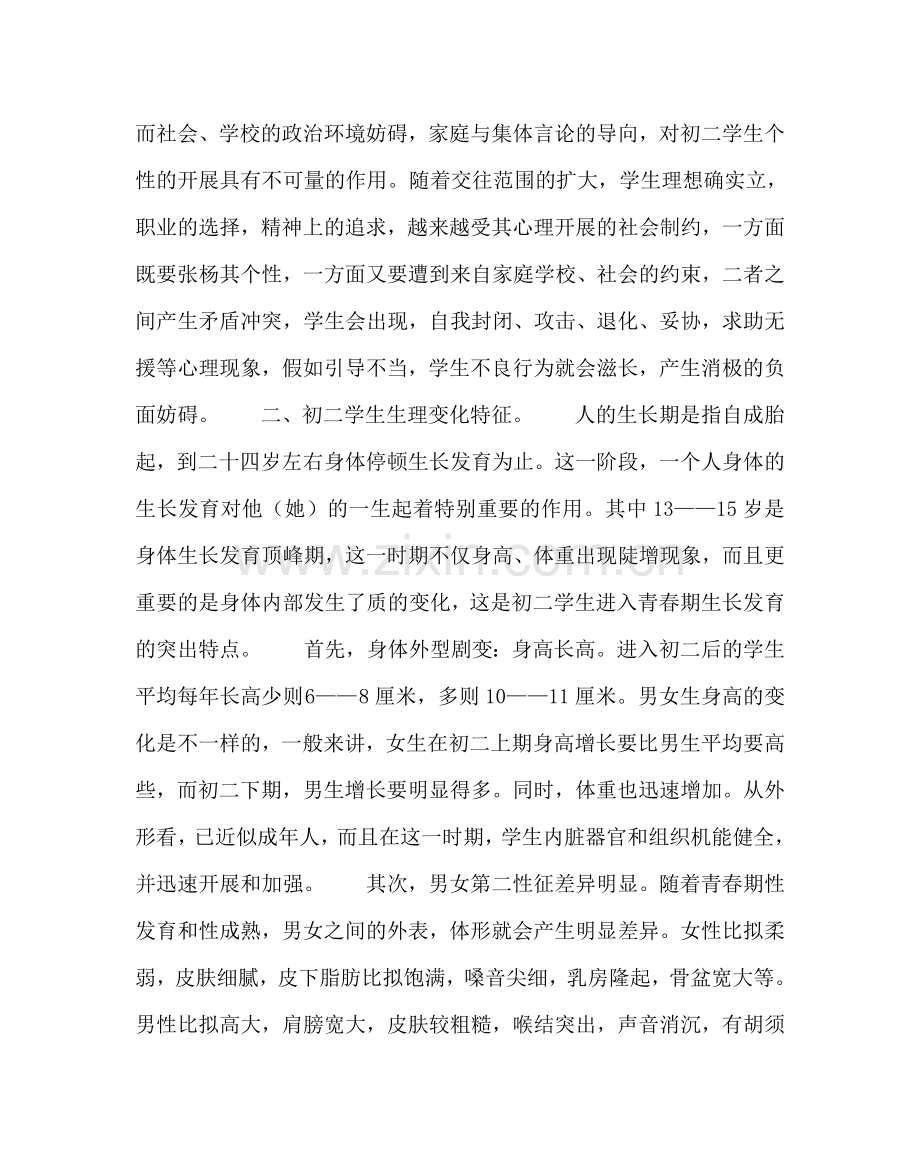 而社会、学校的政治环境妨碍，家庭与集体言论的导向，对初二学生个性的开展具有不可量的作用。随着交往范围的扩大，学生理想确实立，职业的选择，精神上的追求，越来越受其心理开展的社会制约，一方面既要张杨其个性，一方面又要遭到来自家庭学校、社会的约束，二者之间产生矛盾冲突，学生会出现，自我封闭、攻击、退化、妥协，求助无援等心理现象，假如引导不当，学生不良行为就会滋长，产生消极的负面妨碍。 二、初二学生生理变化特征。 人的生长期是指自成胎起，到二十四岁左右身体停顿生长发育为止。这一阶段，一个人身体的生长发育对他（她）的一生起着特别重要的作用。其中13——15岁是身体生长发育顶峰期，这一时期不仅身高、体重出现陡增现象，而且更重要的是身体内部发生了质的变化，这是初二学生进入青春期生长发育的突出特点。 首先，身体外型剧变：身高长高。进入初二后的学生平均每年长高少则6——8厘米，多则10——11厘米。男女生身高的变化是不一样的，一般来讲，女生在初二上期身高增长要比男生平均要高些，而初二下期，男生增长要明显得多。同时，体重也迅速增加。从外形看，已近似成年人，而且在这一时期，学生内脏器官和组织机能健全，并迅速开展和加强。 其次，男女第二性征差异明显。随着青春期性发育和性成熟，男女之间的外表，体形就会产生明显差异。女性比拟柔弱，皮肤细腻，皮下脂肪比拟饱满，嗓音尖细，乳房隆起，骨盆宽大等。男性比拟高大，肩膀宽大，皮肤较粗糙，喉结突出，声音消沉，有胡须

www.zixin.com.cn